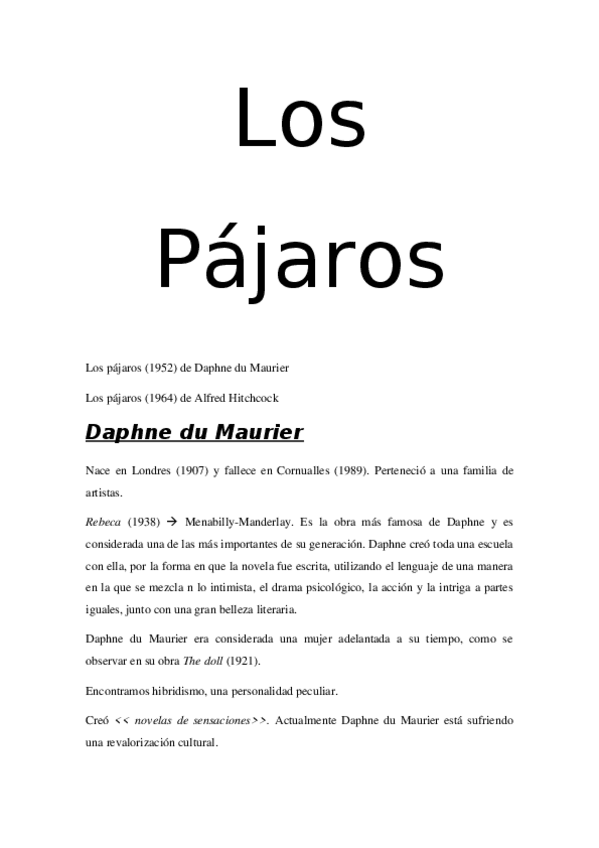 Los

Pájaros

Los pájaros (1952) de Daphne du Maurier

Los pájaros (1964) de Alfred Hitchcock

Daphne du Maurier

Nace en Londres (1907) y fallece en Cornualles (1989). Perteneció a una familia de artistas.

Rebeca (1938) → Menabilly-Manderlay. Es la obra más famosa de Daphne y es considerada una de las más importantes de su generación. Daphne creó toda una escuela con ella, por la forma en que la novela fue escrita, utilizando el lenguaje de una manera en la que se mezcla n lo intimista, el drama psicológico, la acción y la intriga a partes iguales, junto con una gran belleza literaria.

Daphne du Maurier era considerada una mujer adelantada a su tiempo, como se observar en su obra The doll (1921).

Encontramos hibridismo, una personalidad peculiar.

Creó << novelas de sensaciones>>. Actualmente Daphne du Maurier está sufriendo una revalorización cultural.